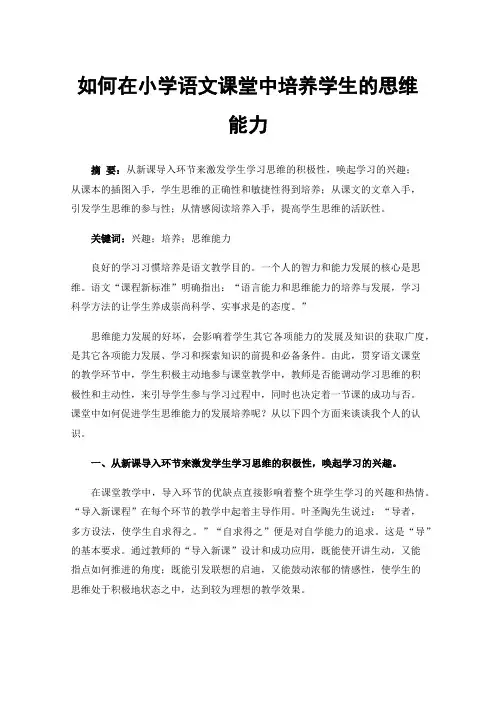 如何在小学语文课堂中培养学生的思维能力

摘 要：从新课导入环节来激发学生学习思维的积极性，唤起学习的兴趣；从课本的插图入手，学生思维的正确性和敏捷性得到培养；从课文的文章入手，引发学生思维的参与性；从情感阅读培养入手，提高学生思维的活跃性。

关键词：兴趣；培养；思维能力

良好的学习习惯培养是语文教学目的。一个人的智力和能力发展的核心是思维。语文“课程新标准”明确指出：“语言能力和思维能力的培养与发展，学习科学方法的让学生养成崇尚科学、实事求是的态度。”

思维能力发展的好坏，会影响着学生其它各项能力的发展及知识的获取广度，是其它各项能力发展、学习和探索知识的前提和必备条件。由此，贯穿语文课堂的教学环节中，学生积极主动地参与课堂教学中，教师是否能调动学习思维的积极性和主动性，来引导学生参与学习过程中，同时也决定着一节课的成功与否。课堂中如何促进学生思维能力的发展培养呢？从以下四个方面来谈谈我个人的认识。

一、从新课导入环节来激发学生学习思维的积极性，唤起学习的兴趣。

在课堂教学中，导入环节的优缺点直接影响着整个班学生学习的兴趣和热情。“导入新课程”在每个环节的教学中起着主导作用。叶圣陶先生说过：“导者，多方设法，使学生自求得之。”“自求得之”便是对自学能力的追求。这是“导”的基本要求。通过教师的“导入新课”设计和成功应用，既能使开讲生动，又能指点如何推进的角度；既能引发联想的启迪，又能鼓动浓郁的情感性，使学生的思维处于积极地状态之中，达到较为理想的教学效果。